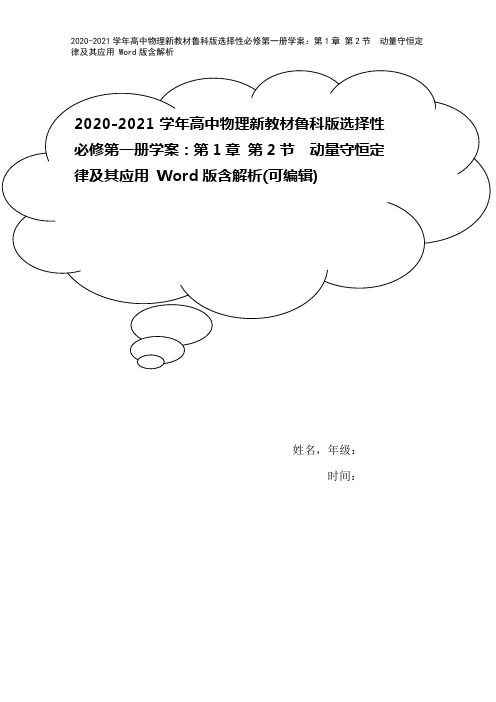 2020-2021 学年高中物理新教材鲁科版选择性必修第一册学案：第 1 章 第 2 节 动量守恒定律及其应用 Word 版含解析

2020-2021 学年高中物理新教材鲁科版选择性必修第一册学案：第 1 章 第 2 节 动量守恒定律及其应用 Word 版含解析(可编辑)

姓名，年级：

时间：